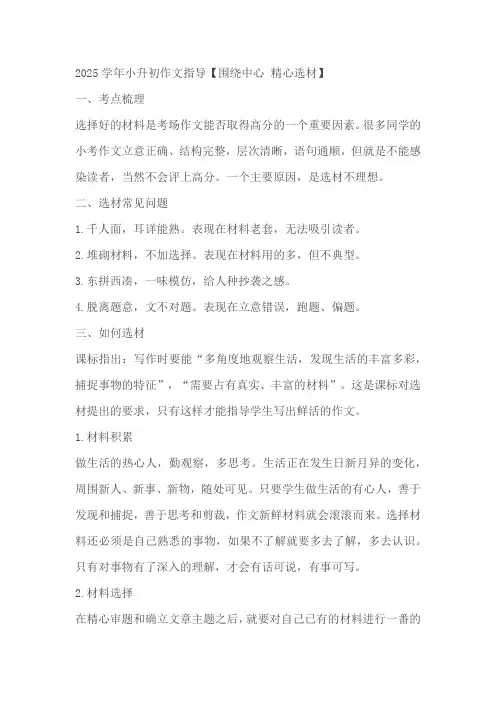 2025 学年小升初作文指导【围绕中心 精心选材】

一、考点梳理

选择好的材料是考场作文能否取得高分的一个重要因素。很多同学的小考作文立意正确、结构完整，层次清晰，语句通顺，但就是不能感染读者，当然不会评上高分。一个主要原因，是选材不理想。

二、选材常见问题

1.千人面，耳详能熟。表现在材料老套，无法吸引读者。

2.堆砌材料，不加选择。表现在材料用的多，但不典型。

3.东拼西凑，一味模仿，给人种抄袭之感。

4.脱离题意，文不对题。表现在立意错误，跑题、偏题。

三、如何选材

课标指出：写作时要能“多角度地观察生活，发现生活的丰富多彩，捕捉事物的特征”，“需要占有真实、丰富的材料”。这是课标对选材提出的要求，只有这样才能指导学生写出鲜活的作文。

1.材料积累

做生活的热心人，勤观察，多思考。生活正在发生日新月异的变化，周围新人、新事、新物，随处可见。只要学生做生活的有心人，善于发现和捕捉，善于思考和剪裁，作文新鲜材料就会滚滚而来。选择材料还必须是自己熟悉的事物，如果不了解就要多去了解，多去认识。只有对事物有了深入的理解，才会有话可说，有事可写。

2.材料选择

在精心审题和确立文章主题之后，就要对自己已有的材料进行一番的